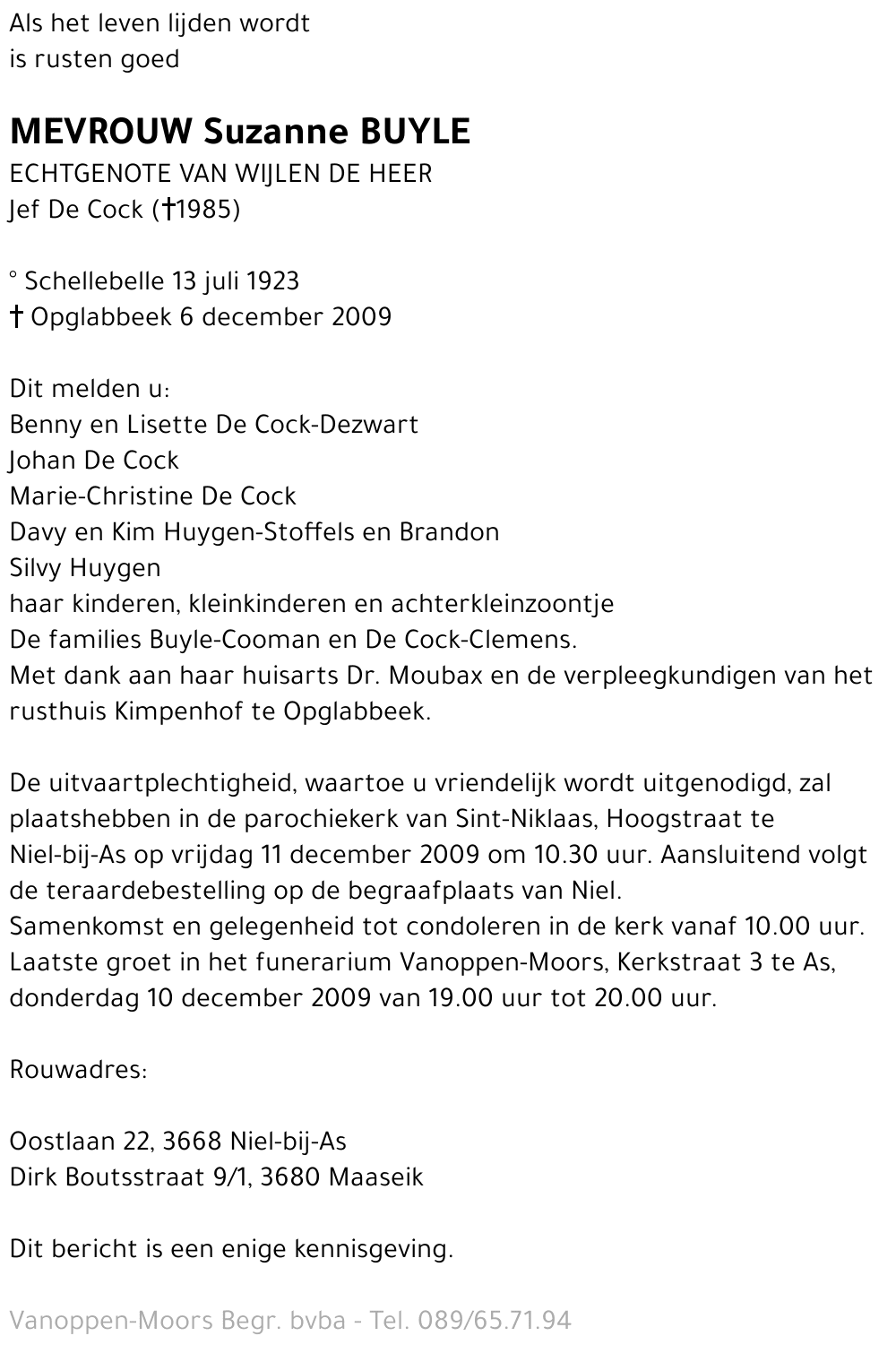 Als het leven lijden wordt
is rusten goed

MEVROUW Suzanne BUYLE
ECHTGENOTE VAN WIJLEN DE HEER
Jef De Cock (†1985)

° Schellebelle 13 juli 1923
† Opglabbeek 6 december 2009

Dit melden u:
Benny en Lisette De Cock-Dezwart
Johan De Cock
Marie-Christine De Cock
Davy en Kim Huygen-Stoffels en Brandon
Silvy Huygen
haar kinderen, kleinkinderen en achterkleinzoontje
De families Buyle-Cooman en De Cock-Clemens.
Met dank aan haar huisarts Dr. Moubax en de verpleegkundigen van het rusthuis Kimpenhof te Opglabbeek.

De uitvaartplechtigheid, waartoe u vriendelijk wordt uitgenodigd, zal plaatshebben in de parochiekerk van Sint-Niklaas, Hoogstraat te Niel-bij-As op vrijdag 11 december 2009 om 10.30 uur. Aansluitend volgt de teraardebestelling op de begraafplaats van Niel.
Samenkomst en gelegenheid tot condoleren in de kerk vanaf 10.00 uur.
Laatste groet in het funerarium Vanoppen-Moors, Kerkstraat 3 te As, donderdag 10 december 2009 van 19.00 uur tot 20.00 uur.

Rouwadres:

Oostlaan 22, 3668 Niel-bij-As
Dirk Boutsstraat 9/1, 3680 Maaseik

Dit bericht is een enige kennisgeving.

Vanoppen-Moors Begr. bvba - Tel. 089/65.71.94